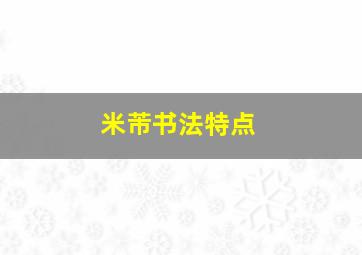 米芾书法特点